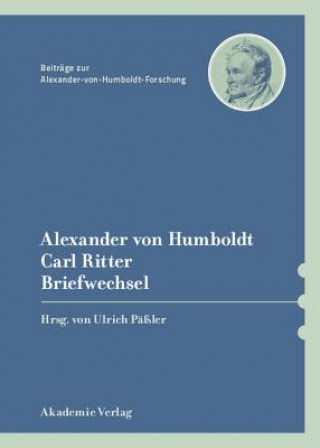 Beiträge zur
Alexander-von-Humboldt-Forschung

Alexander von Humboldt
Carl Ritter
Briefwechsel

Hrsg. von Ulrich Päßler

Akademie Verlag